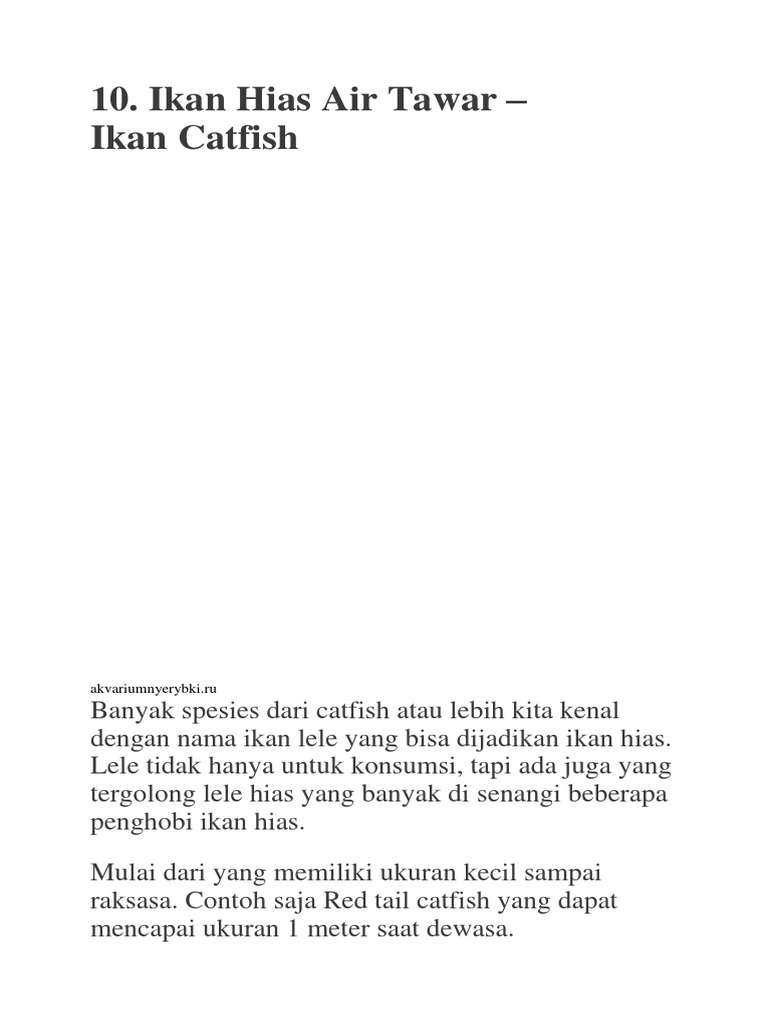 10. Ikan Hias Air Tawar – Ikan Catfish

akvariumnyerybki.ru

Banyak spesies dari catfish atau lebih kita kenal dengan nama ikan lele yang bisa dijadikan ikan hias. Lele tidak hanya untuk konsumsi, tapi ada juga yang tergolong lele hias yang banyak di senangi beberapa penghobi ikan hias.

Mulai dari yang memiliki ukuran kecil sampai raksasa. Contoh saja Red tail catfish yang dapat mencapai ukuran 1 meter saat dewasa.